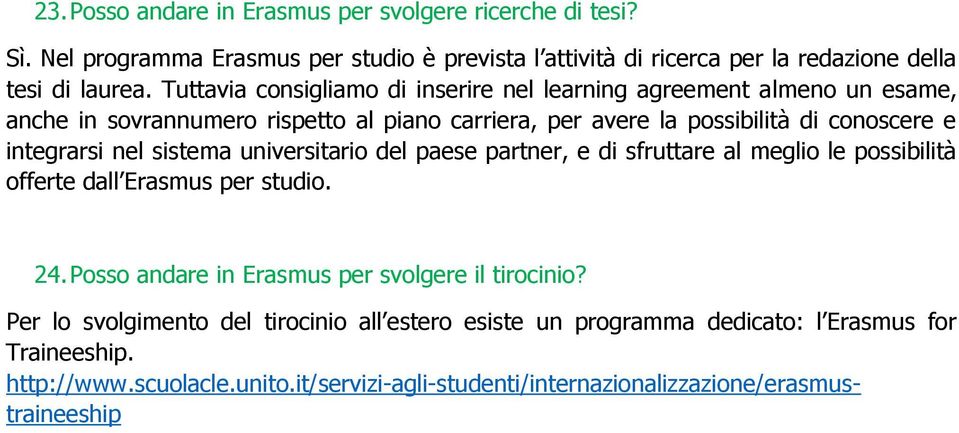 23. Posso andare in Erasmus per svolgere ricerche di tesi?

Sì. Nel programma Erasmus per studio è prevista l'attività di ricerca per la redazione della tesi di laurea. Tuttavia consigliamo di inserire nel learning agreement almeno un esame, anche in sovrannumero rispetto al piano carriera, per avere la possibilità di conoscere e integrarsi nel sistema universitario del paese partner, e di sfruttare al meglio le possibilità offerte dall'Erasmus per studio.

24. Posso andare in Erasmus per svolgere il tirocinio?

Per lo svolgimento del tirocinio all'estero esiste un programma dedicato: l'Erasmus for Traineeship.
http://www.scuolacle.unito.it/servizi-agli-studenti/internazionalizzazione/erasmus-traineeship